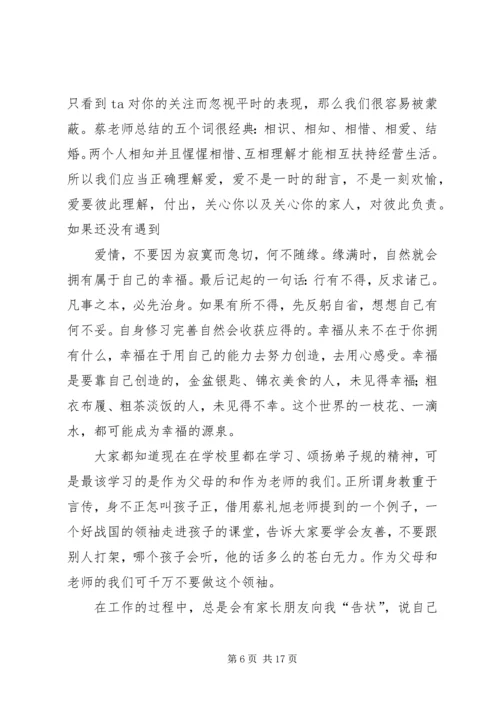 只看到 ta 对你的关注而忽视平时的表现，那么我们很容易被蒙蔽。蔡老师总结的五个词很经典：相识、相知、相惜、相爱、结婚。两个人相知并且惺惺相惜、互相理解才能相互扶持经营生活。所以我们应当正确理解爱，爱不是一时的甜言，不是一刻欢愉，爱要彼此理解，付出，关心你以及关心你的家人，对彼此负责。如果还没有遇到

爱情，不要因为寂寞而急切，何不随缘。缘满时，自然就会拥有属于自己的幸福。最后记起的一句话：行有不得，反求诸己。凡事之本，必先治身。如果有所不得，先反躬自省，想想自己有何不妥。自身修习完善自然会收获应得的。幸福从来不在于你拥有什么，幸福在于用自己的能力去努力创造，去用心感受。幸福是要靠自己创造的，金盆银匙、锦衣美食的人，未见得幸福；粗衣布履、粗茶淡饭的人，未见得不幸。这个世界的一枝花、一滴水，都可能成为幸福的源泉。

大家都知道现在在学校里都在学习、颂扬弟子规的精神，可是最该学习的是作为父母的和作为老师的我们。正所谓身教重于言传，身不正怎叫孩子正，借用蔡礼旭老师提到的一个例子，一个好战国的领袖走进孩子的课堂，告诉大家要学会友善，不要跟别人打架，哪个孩子会听，他的话多么的苍白无力。作为父母和老师的我们可千万不要做这个领袖。

在工作的过程中，总是会有家长朋友向我“告状”，说自己

第 6 页 共 17 页